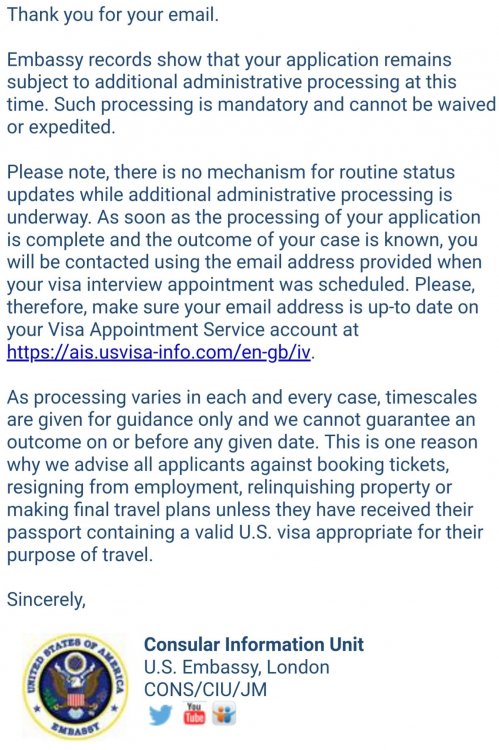 Thank you for your email.

Embassy records show that your application remains subject to additional administrative processing at this time. Such processing is mandatory and cannot be waived or expedited.

Please note, there is no mechanism for routine status updates while additional administrative processing is underway. As soon as the processing of your application is complete and the outcome of your case is known, you will be contacted using the email address provided when your visa interview appointment was scheduled. Please, therefore, make sure your email address is up-to date on your Visa Appointment Service account at https://ais.usvisa-info.com/en-gb/iv.

As processing varies in each and every case, timescales are given for guidance only and we cannot guarantee an outcome on or before any given date. This is one reason why we advise all applicants against booking tickets, resigning from employment, relinquishing property or making final travel plans unless they have received their passport containing a valid U.S. visa appropriate for their purpose of travel.

Sincerely,

UNITED STATES OF AMERICA
EMBASSY

Consular Information Unit
U.S. Embassy, London
CONS/CIU/JM
You Tube